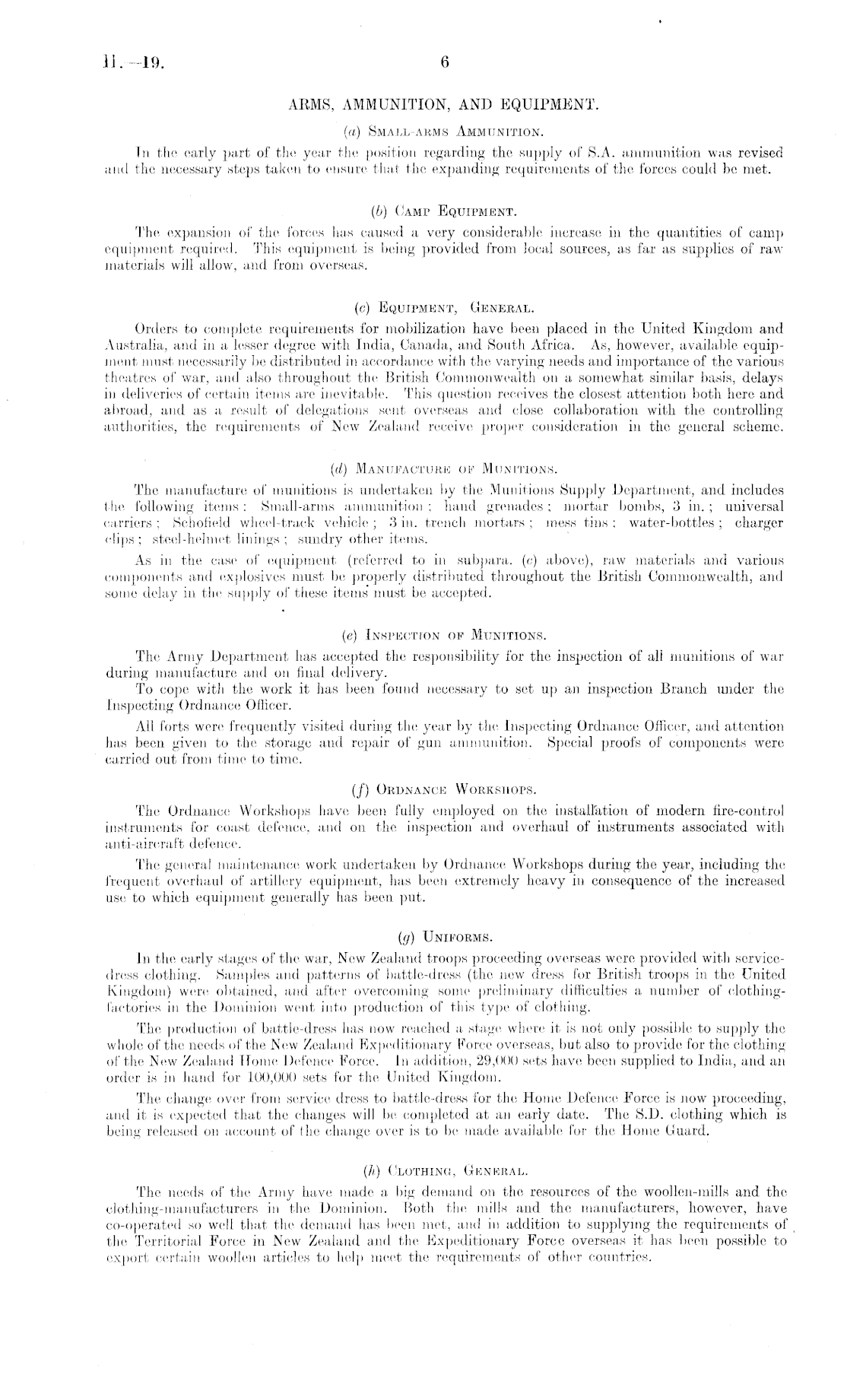 H.—19.

6

ARMS, AMMUNITION, AND EQUIPMENT.

(a) Small-arms Ammunition.

In the early part of the year the position regarding the supply of S.A. ammunition was revised and the necessary steps taken to ensure that the expanding requirements of the forces could be met.

(b) Camp Equipment.

The expansion of the forces has caused a very considerable increase in the quantities of camp equipment required. This equipment is being provided from local sources, as far as supplies of raw materials will allow, and from overseas.

(c) Equipment, General.

Orders to complete requirements for mobilization have been placed in the United Kingdom and Australia, and in a lesser degree with India, Canada, and South Africa. As, however, available equipment must necessarily be distributed in accordance with the varying needs and importance of the various theatres of war, and also throughout the British Commonwealth on a somewhat similar basis, delays in deliveries of certain items are inevitable. This question receives the closest attention both here and abroad, and as a result of delegations sent overseas and close collaboration with the controlling authorities, the requirements of New Zealand receive proper consideration in the general scheme.

(d) Manufacture of Munitions.

The manufacture of munitions is undertaken by the Munitions Supply Department, and includes the following items: Small-arms ammunition; hand grenades; mortar bombs, 3 in.; universal carriers; Schofield wheel-track vehicle; 3 in. trench mortars; mess tins: water-bottles; charger clips; steel-helmet linings; sundry other items.

As in the case of equipment (referred to in subpara. (c) above), raw materials and various components and explosives must be properly distributed throughout the British Commonwealth, and some delay in the supply of these items must be accepted.

(e) Inspection of Munitions.

The Army Department has accepted the responsibility for the inspection of all munitions of war during manufacture and on final delivery.

To cope with the work it has been found necessary to set up an inspection Branch under the Inspecting Ordnance Officer.

All forts were frequently visited during the year by the Inspecting Ordnance Officer, and attention has been given to the storage and repair of gun ammunition. Special proofs of components were carried out from time to time.

(f) Ordnance Workshops.

The Ordnance Workshops have been fully employed on the installation of modern fire-control instruments for coast defence, and on the inspection and overhaul of instruments associated with anti-aircraft defence.

The general maintenance work undertaken by Ordnance Workshops during the year, including the frequent overhaul of artillery equipment, has been extremely heavy in consequence of the increased use to which equipment generally has been put.

(g) Uniforms.

In the early stages of the war, New Zealand troops proceeding overseas were provided with service-dress clothing. Samples and patterns of battle-dress (the new dress for British troops in the United Kingdom) were obtained, and after overcoming some preliminary difficulties a number of clothing-factories in the Dominion went into production of this type of clothing.

The production of battle-dress has now reached a stage where it is not only possible to supply the whole of the needs of the New Zealand Expeditionary Force overseas, but also to provide for the clothing of the New Zealand Home Defence Force. In addition, 29,000 sets have been supplied to India, and an order is in hand for 100,000 sets for the United Kingdom.

The change over from service dress to battle-dress for the Home Defence Force is now proceeding, and it is expected that the changes will be completed at an early date. The S.D. clothing which is being released on account of the change over is to be made available for the Home Guard.

(h) Clothing, General.

The needs of the Army have made a big demand on the resources of the woollen-mills and the clothing-manufacturers in the Dominion. Both the mills and the manufacturers, however, have co-operated so well that the demand has been met, and in addition to supplying the requirements of the Territorial Force in New Zealand and the Expeditionary Force overseas it has been possible to export certain woollen articles to help meet the requirements of other countries.